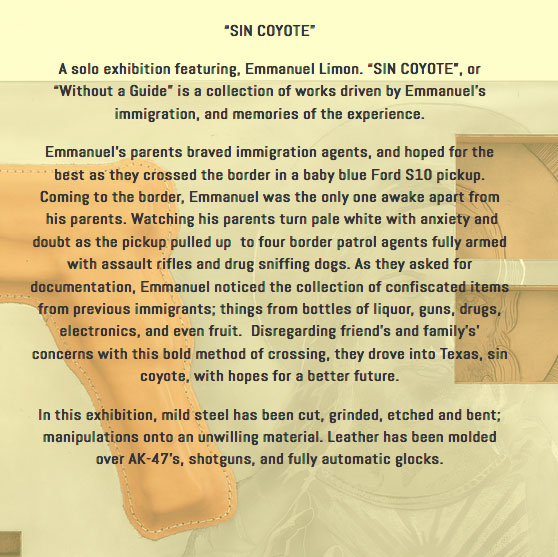 "SIN COYOTE"

A solo exhibition featuring, Emmanuel Limon. "SIN COYOTE", or "Without a Guide" is a collection of works driven by Emmanuel's immigration, and memories of the experience.

Emmanuel's parents braved immigration agents, and hoped for the best as they crossed the border in a baby blue Ford S10 pickup. Coming to the border, Emmanuel was the only one awake apart from his parents. Watching his parents turn pale white with anxiety and doubt as the pickup pulled up  to four border patrol agents fully armed with assault rifles and drug sniffing dogs. As they asked for documentation, Emmanuel noticed the collection of confiscated items from previous immigrants; things from bottles of liquor, guns, drugs, electronics, and even fruit.  Disregarding friend's and family's' concerns with this bold method of crossing, they drove into Texas, sin coyote, with hopes for a better future.

In this exhibition, mild steel has been cut, grinded, etched and bent; manipulations onto an unwilling material. Leather has been molded over AK-47's, shotguns, and fully automatic glocks.